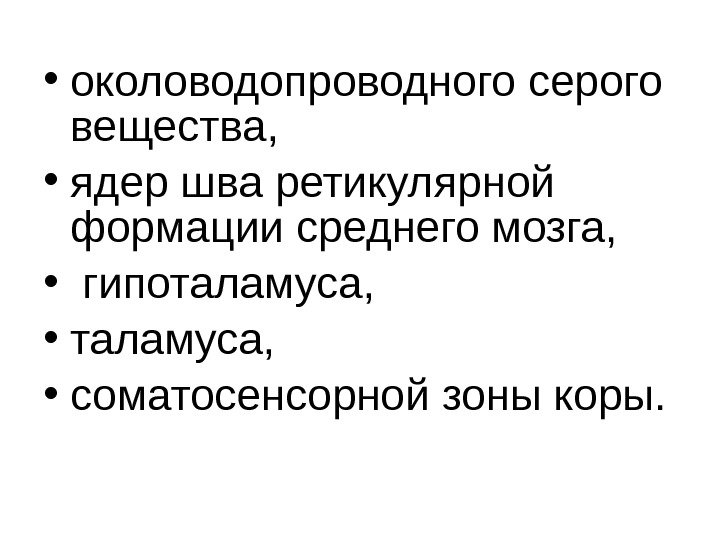 • околоводопроводного серого вещества,
• ядер шва ретикулярной формации среднего мозга,
• гипоталамуса,
• таламуса,
• соматосенсорной зоны коры.